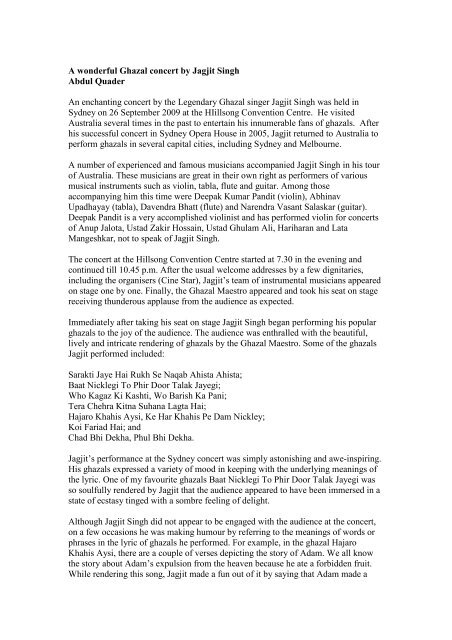 **A wonderful Ghazal concert by Jagjit Singh**
**Abdul Quader**

An enchanting concert by the Legendary Ghazal singer Jagjit Singh was held in Sydney on 26 September 2009 at the Hlillsong Convention Centre. He visited Australia several times in the past to entertain his innumerable fans of ghazals. After his successful concert in Sydney Opera House in 2005, Jagjit returned to Australia to perform ghazals in several capital cities, including Sydney and Melbourne.

A number of experienced and famous musicians accompanied Jagjit Singh in his tour of Australia. These musicians are great in their own right as performers of various musical instruments such as violin, tabla, flute and guitar. Among those accompanying him this time were Deepak Kumar Pandit (violin), Abhinav Upadhayay (tabla), Davendra Bhatt (flute) and Narendra Vasant Salaskar (guitar). Deepak Pandit is a very accomplished violinist and has performed violin for concerts of Anup Jalota, Ustad Zakir Hossain, Ustad Ghulam Ali, Hariharan and Lata Mangeshkar, not to speak of Jagjit Singh.

The concert at the Hillsong Convention Centre started at 7.30 in the evening and continued till 10.45 p.m. After the usual welcome addresses by a few dignitaries, including the organisers (Cine Star), Jagjit's team of instrumental musicians appeared on stage one by one. Finally, the Ghazal Maestro appeared and took his seat on stage receiving thunderous applause from the audience as expected.

Immediately after taking his seat on stage Jagjit Singh began performing his popular ghazals to the joy of the audience. The audience was enthralled with the beautiful, lively and intricate rendering of ghazals by the Ghazal Maestro. Some of the ghazals Jagjit performed included:

Sarakti Jaye Hai Rukh Se Naqab Ahista Ahista;
Baat Nicklegi To Phir Door Talak Jayegi;
Who Kagaz Ki Kashti, Wo Barish Ka Pani;
Tera Chehra Kitna Suhana Lagta Hai;
Hajaro Khahis Aysi, Ke Har Khahis Pe Dam Nickley;
Koi Fariad Hai; and
Chad Bhi Dekha, Phul Bhi Dekha.

Jagjit's performance at the Sydney concert was simply astonishing and awe-inspiring. His ghazals expressed a variety of mood in keeping with the underlying meanings of the lyric. One of my favourite ghazals Baat Nicklegi To Phir Door Talak Jayegi was so soulfully rendered by Jagjit that the audience appeared to have been immersed in a state of ecstasy tinged with a sombre feeling of delight.

Although Jagjit Singh did not appear to be engaged with the audience at the concert, on a few occasions he was making humour by referring to the meanings of words or phrases in the lyric of ghazals he performed. For example, in the ghazal Hajaro Khahis Aysi, there are a couple of verses depicting the story of Adam. We all know the story about Adam's expulsion from the heaven because he ate a forbidden fruit. While rendering this song, Jagjit made a fun out of it by saying that Adam made a